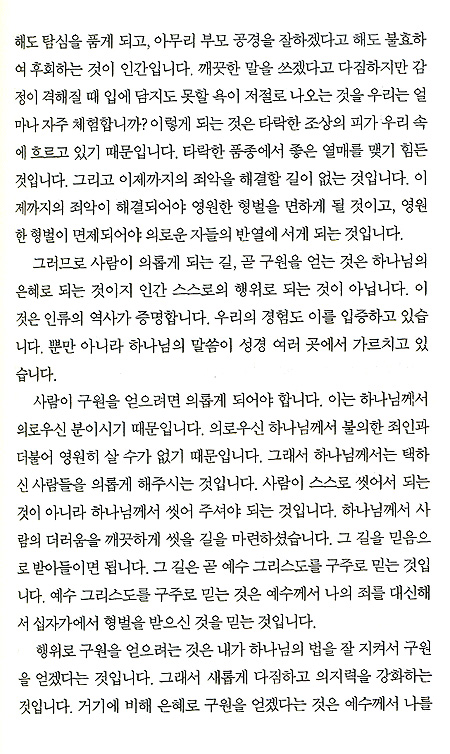 해도 탐심을 품게 되고, 아무리 부모 공경을 잘하겠다고 해도 불효하여 후회하는 것이 인간입니다. 깨끗한 말을 쓰겠다고 다짐하지만 감정이 격해질 때 입에 담지도 못할 욕이 저절로 나오는 것을 우리는 얼마나 자주 체험합니까? 이렇게 되는 것은 타락한 조상의 피가 우리 속에 흐르고 있기 때문입니다. 타락한 품종에서 좋은 열매를 맺기 힘든 것입니다. 그리고 이제까지의 죄악을 해결할 길이 없는 것입니다. 이제까지의 죄악이 해결되어야 영원한 형벌을 면하게 될 것이고, 영원한 형벌이 면제되어야 의로운 자들의 반열에 서게 되는 것입니다.

그러므로 사람이 의롭게 되는 길, 곧 구원을 얻는 것은 하나님의 은혜로 되는 것이지 인간 스스로의 행위로 되는 것이 아닙니다. 이것은 인류의 역사가 증명합니다. 우리의 경험도 이를 입증하고 있습니다. 뿐만 아니라 하나님의 말씀이 성경 여러 곳에서 가르치고 있습니다.

사람이 구원을 얻으려면 의롭게 되어야 합니다. 이는 하나님께서 의로우신 분이시기 때문입니다. 의로우신 하나님께서 불의한 죄인과 더불어 영원히 살 수가 없기 때문입니다. 그래서 하나님께서는 택하신 사람들을 의롭게 해주시는 것입니다. 사람이 스스로 씻어서 되는 것이 아니라 하나님께서 씻어 주셔야 되는 것입니다. 하나님께서 사람의 더러움을 깨끗하게 씻을 길을 마련하셨습니다. 그 길을 믿음으로 받아들이면 됩니다. 그 길은 곧 예수 그리스도를 구주로 믿는 것입니다. 예수 그리스도를 구주로 믿는 것은 예수께서 나의 죄를 대신해서 십자가에서 형벌을 받으신 것을 믿는 것입니다.

행위로 구원을 얻으려는 것은 내가 하나님의 법을 잘 지켜서 구원을 얻겠다는 것입니다. 그래서 새롭게 다짐하고 의지력을 강화하는 것입니다. 거기에 비해 은혜로 구원을 얻겠다는 것은 예수께서 나를